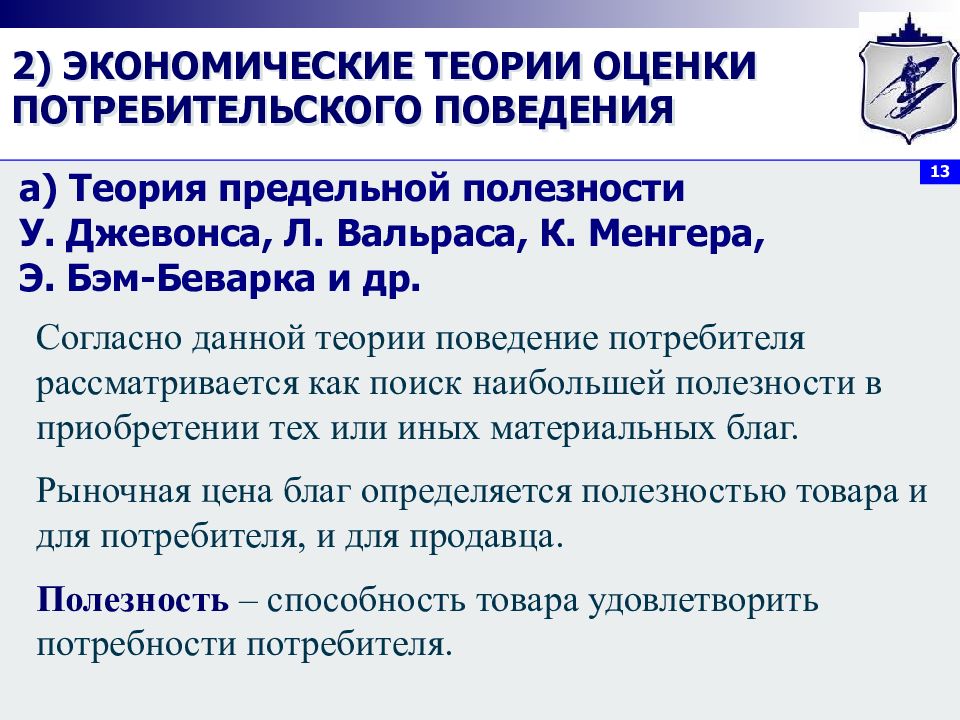 2) ЭКОНОМИЧЕСКИЕ ТЕОРИИ ОЦЕНКИ ПОТРЕБИТЕЛЬСКОГО ПОВЕДЕНИЯ

13

а) Теория предельной полезности У. Джевонса, Л. Вальраса, К. Менгера, Э. Бэм-Беварка и др.

Согласно данной теории поведение потребителя рассматривается как поиск наибольшей полезности в приобретении тех или иных материальных благ.

Рыночная цена благ определяется полезностью товара и для потребителя, и для продавца.

Полезность – способность товара удовлетворить потребности потребителя.